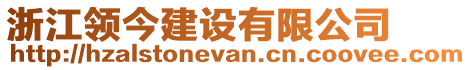 浙江领今建设有限公司
http://hzalstonevan.cn.coovee.com